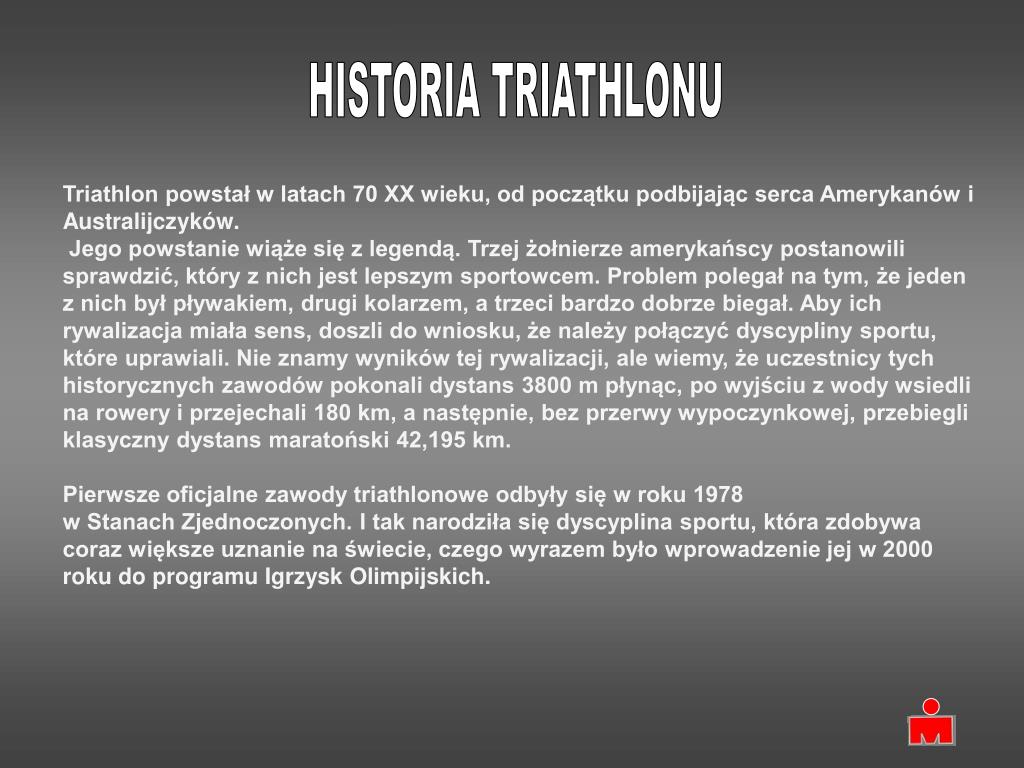 HISTORIA TRIATHLONU

Triathlon powstał w latach 70 XX wieku, od początku podbijając serca Amerykanów i Australijczyków.
Jego powstanie wiąże się z legendą. Trzej żołnierze amerykańscy postanowili sprawdzić, który z nich jest lepszym sportowcem. Problem polegał na tym, że jeden z nich był pływakiem, drugi kolarzem, a trzeci bardzo dobrze biegał. Aby ich rywalizacja miała sens, doszli do wniosku, że należy połączyć dyscypliny sportu, które uprawiali. Nie znamy wyników tej rywalizacji, ale wiemy, że uczestnicy tych historycznych zawodów pokonali dystans 3800 m płynąc, po wyjściu z wody wsiedli na rowery i przejechali 180 km, a następnie, bez przerwy wypoczynkowej, przebiegli klasyczny dystans maratoński 42,195 km.

Pierwsze oficjalne zawody triathlonowe odbyły się w roku 1978 w Stanach Zjednoczonych. I tak narodziła się dyscyplina sportu, która zdobywa coraz większe uznanie na świecie, czego wyrazem było wprowadzenie jej w 2000 roku do programu Igrzysk Olimpijskich.